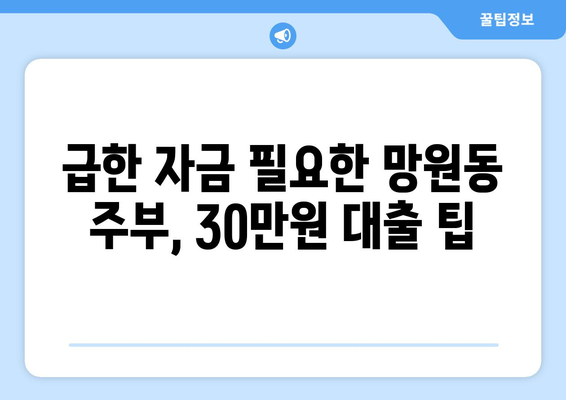 꿀팁정보

급한 자금 필요한 망원동 주부, 30만원 대출 팁